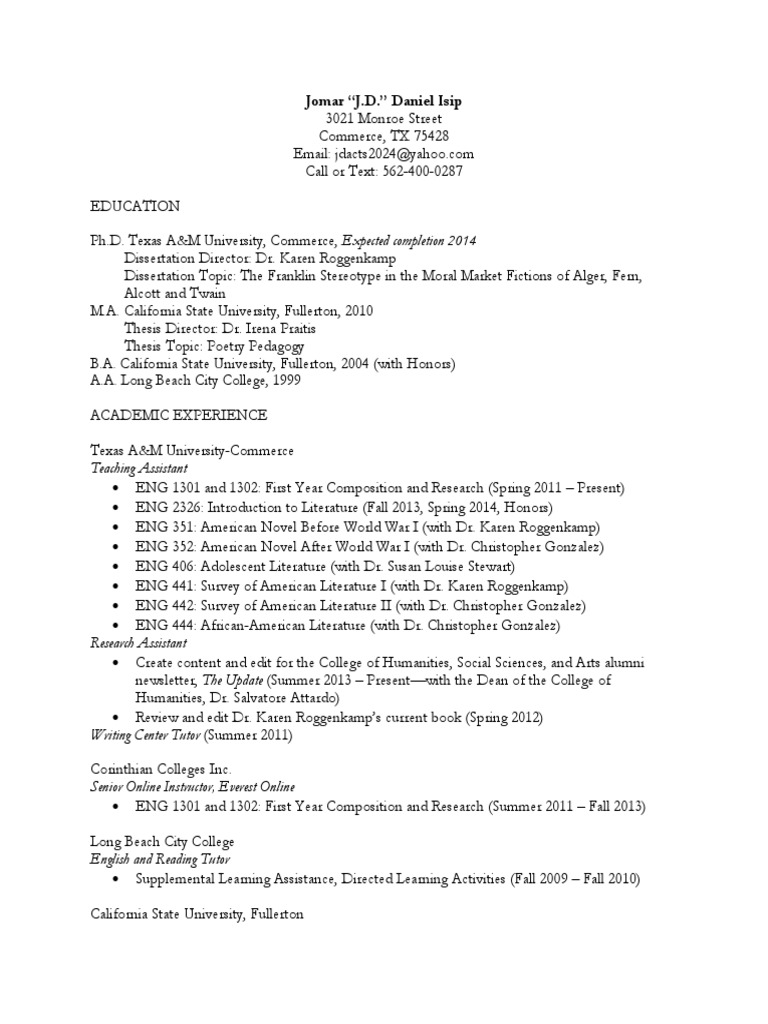 Jomar "J.D." Daniel Isip
3021 Monroe Street
Commerce, TX 75428
Email: jdacts2024@yahoo.com
Call or Text: 562-400-0287

EDUCATION

Ph.D. Texas A&M University, Commerce, Expected completion 2014
Dissertation Director: Dr. Karen Roggenkamp
Dissertation Topic: The Franklin Stereotype in the Moral Market Fictions of Alger, Fern, Alcott and Twain
M.A. California State University, Fullerton, 2010
Thesis Director: Dr. Irena Praitis
Thesis Topic: Poetry Pedagogy
B.A. California State University, Fullerton, 2004 (with Honors)
A.A. Long Beach City College, 1999

ACADEMIC EXPERIENCE

Texas A&M University-Commerce
Teaching Assistant
• ENG 1301 and 1302: First Year Composition and Research (Spring 2011 – Present)
• ENG 2326: Introduction to Literature (Fall 2013, Spring 2014, Honors)
• ENG 351: American Novel Before World War I (with Dr. Karen Roggenkamp)
• ENG 352: American Novel After World War I (with Dr. Christopher Gonzalez)
• ENG 406: Adolescent Literature (with Dr. Susan Louise Stewart)
• ENG 441: Survey of American Literature I (with Dr. Karen Roggenkamp)
• ENG 442: Survey of American Literature II (with Dr. Christopher Gonzalez)
• ENG 444: African-American Literature (with Dr. Christopher Gonzalez)
Research Assistant
• Create content and edit for the College of Humanities, Social Sciences, and Arts alumni newsletter, The Update (Summer 2013 – Present—with the Dean of the College of Humanities, Dr. Salvatore Attardo)
• Review and edit Dr. Karen Roggenkamp's current book (Spring 2012)
Writing Center Tutor (Summer 2011)

Corinthian Colleges Inc.
Senior Online Instructor, Everest Online
• ENG 1301 and 1302: First Year Composition and Research (Summer 2011 – Fall 2013)

Long Beach City College
English and Reading Tutor
• Supplemental Learning Assistance, Directed Learning Activities (Fall 2009 – Fall 2010)

California State University, Fullerton